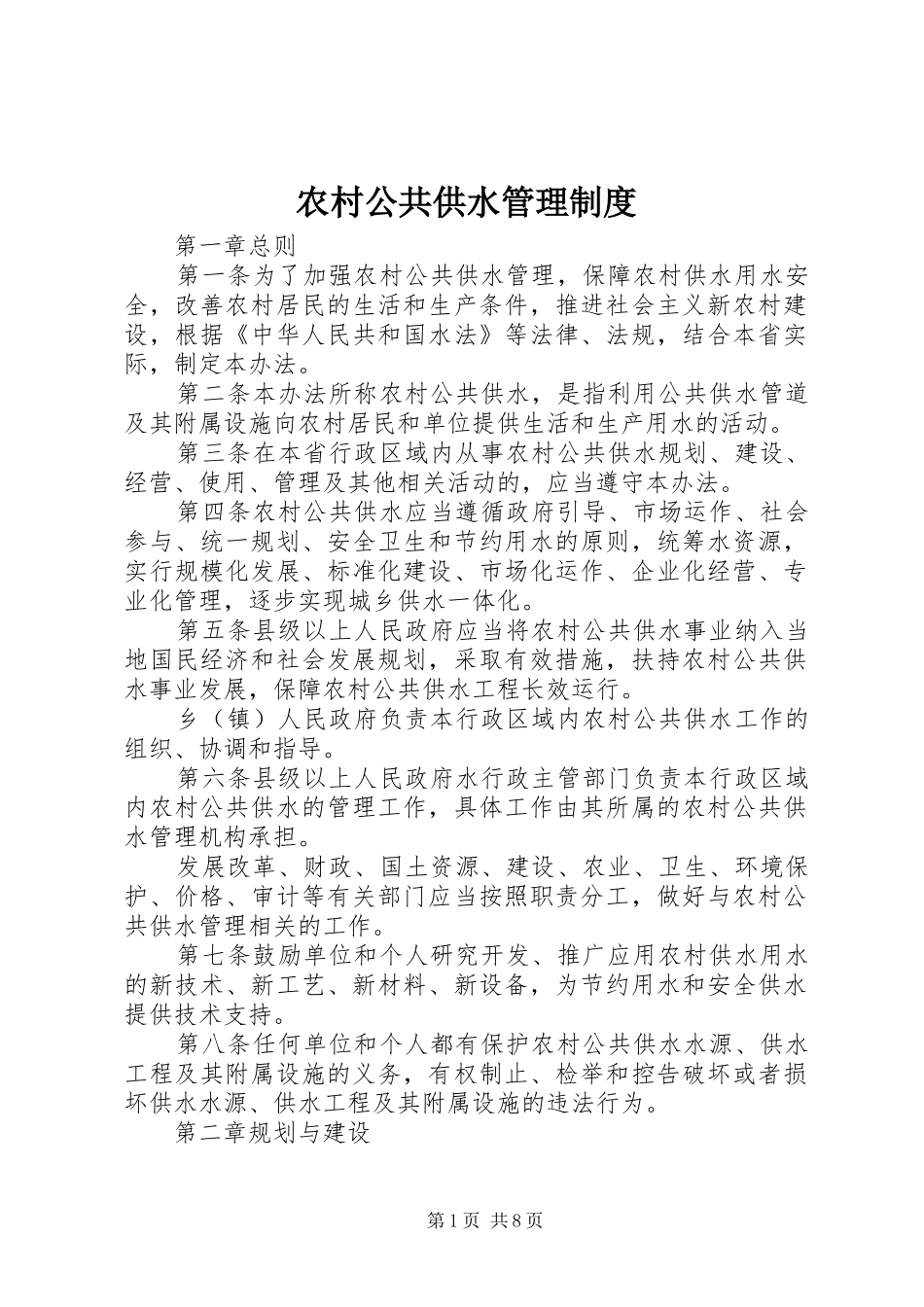 农村公共供水管理制度

第一章总则

第一条为了加强农村公共供水管理，保障农村供水用水安全，改善农村居民的生活和生产条件，推进社会主义新农村建设，根据《中华人民共和国水法》等法律、法规，结合本省实际，制定本办法。

第二条本办法所称农村公共供水，是指利用公共供水管道及其附属设施向农村居民和单位提供生活和生产用水的活动。

第三条在本省行政区域内从事农村公共供水规划、建设、经营、使用、管理及其他相关活动的，应当遵守本办法。

第四条农村公共供水应当遵循政府引导、市场运作、社会参与、统一规划、安全卫生和节约用水的原则，统筹水资源，实行规模化发展、标准化建设、市场化运作、企业化经营、专业化管理，逐步实现城乡供水一体化。

第五条县级以上人民政府应当将农村公共供水事业纳入当地国民经济和社会发展规划，采取有效措施，扶持农村公共供水事业发展，保障农村公共供水工程长效运行。

乡（镇）人民政府负责本行政区域内农村公共供水工作的组织、协调和指导。

第六条县级以上人民政府水行政主管部门负责本行政区域内农村公共供水的管理工作，具体工作由其所属的农村公共供水管理机构承担。

发展改革、财政、国土资源、建设、农业、卫生、环境保护、价格、审计等有关部门应当按照职责分工，做好与农村公共供水管理相关的工作。

第七条鼓励单位和个人研究开发、推广应用农村供水用水的新技术、新工艺、新材料、新设备，为节约用水和安全供水提供技术支持。

第八条任何单位和个人都有保护农村公共供水水源、供水工程及其附属设施的义务，有权制止、检举和控告破坏或者损坏供水水源、供水工程及其附属设施的违法行为。

第二章规划与建设

第1页 共8页